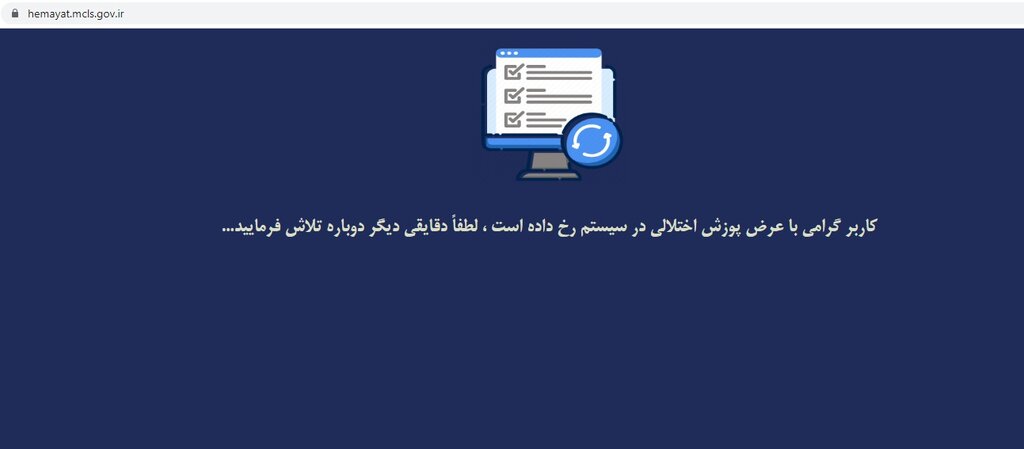 hemayat.mcls.gov.ir

کاربر گرامی با عرض پوزش اختلالی در سیستم رخ داده است ، لطفاً دقایقی دیگر دوباره تلاش فرمایید...